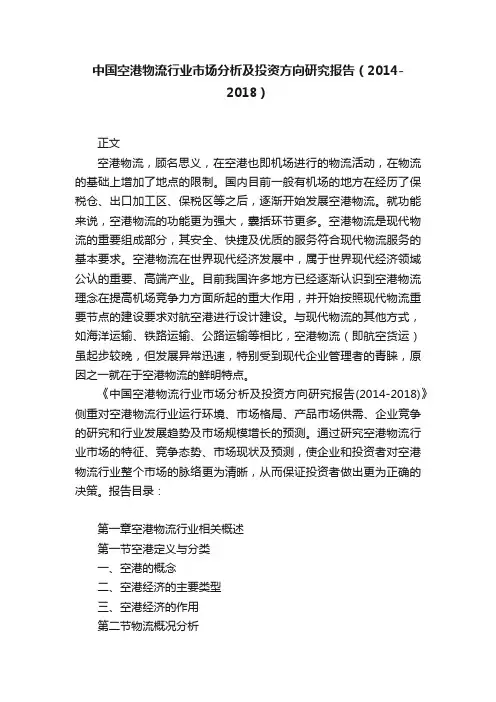 中国空港物流行业市场分析及投资方向研究报告（2014-2018）

正文

空港物流，顾名思义，在空港也即机场进行的物流活动，在物流的基础上增加了地点的限制。国内目前一般有机场的地方在经历了保税仓、出口加工区、保税区等之后，逐渐开始发展空港物流。就功能来说，空港物流的功能更为强大，囊括环节更多。空港物流是现代物流的重要组成部分，其安全、快捷及优质的服务符合现代物流服务的基本要求。空港物流在世界现代经济发展中，属于世界现代经济领域公认的重要、高端产业。目前我国许多地方已经逐渐认识到空港物流理念在提高机场竞争力方面所起的重大作用，并开始按照现代物流重要节点的建设要求对航空港进行设计建设。与现代物流的其他方式，如海洋运输、铁路运输、公路运输等相比，空港物流（即航空货运）虽起步较晚，但发展异常迅速，特别受到现代企业管理者的青睐，原因之一就在于空港物流的鲜明特点。

《中国空港物流行业市场分析及投资方向研究报告(2014-2018)》侧重对空港物流行业运行环境、市场格局、产品市场供需、企业竞争的研究和行业发展趋势及市场规模增长的预测。通过研究空港物流行业市场的特征、竞争态势、市场现状及预测，使企业和投资者对空港物流行业整个市场的脉络更为清晰，从而保证投资者做出更为正确的决策。报告目录：

第一章空港物流行业相关概述
第一节空港定义与分类
一、空港的概念
二、空港经济的主要类型
三、空港经济的作用
第二节物流概况分析